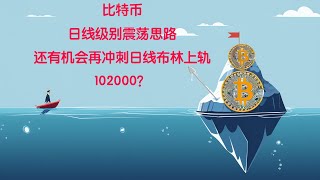 比特币

日线级别震荡思路

还有机会再冲刺日线布林上轨

102000?